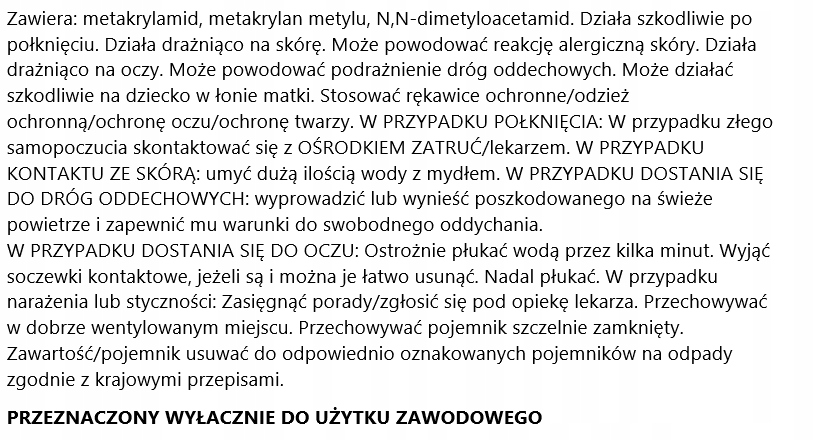 Zawiera: metakrylamid, metakrylan metylu, N,N-dimetyloacetamid. Działa szkodliwie po połknięciu. Działa drażniąco na skórę. Może powodować reakcję alergiczną skóry. Działa drażniąco na oczy. Może powodować podrażnienie dróg oddechowych. Może działać szkodliwie na dziecko w łonie matki. Stosować rękawice ochronne/odzież ochronną/ochronę oczu/ochronę twarzy. W PRZYPADKU POŁKNIĘCIA: W przypadku złego samopoczucia skontaktować się z OŚRODKIEM ZATRUĆ/lekarzem. W PRZYPADKU KONTAKTU ZE SKÓRĄ: umyć dużą ilością wody z mydłem. W PRZYPADKU DOSTANIA SIĘ DO DRÓG ODDECHOWYCH: wyprowadzić lub wynieść poszkodowanego na świeże powietrze i zapewnić mu warunki do swobodnego oddychania.
W PRZYPADKU DOSTANIA SIĘ DO OCZU: Ostrożnie płukać wodą przez kilka minut. Wyjąć soczewki kontaktowe, jeżeli są i można je łatwo usunąć. Nadal płukać. W przypadku narażenia lub styczności: Zasięgnąć porady/zgłosić się pod opiekę lekarza. Przechowywać w dobrze wentylowanym miejscu. Przechowywać pojemnik szczelnie zamknięty. Zawartość/pojemnik usuwać do odpowiednio oznakowanych pojemników na odpady zgodnie z krajowymi przepisami.

PRZEZNACZONY WYŁACZNIE DO UŻYTKU ZAWODOWEGO